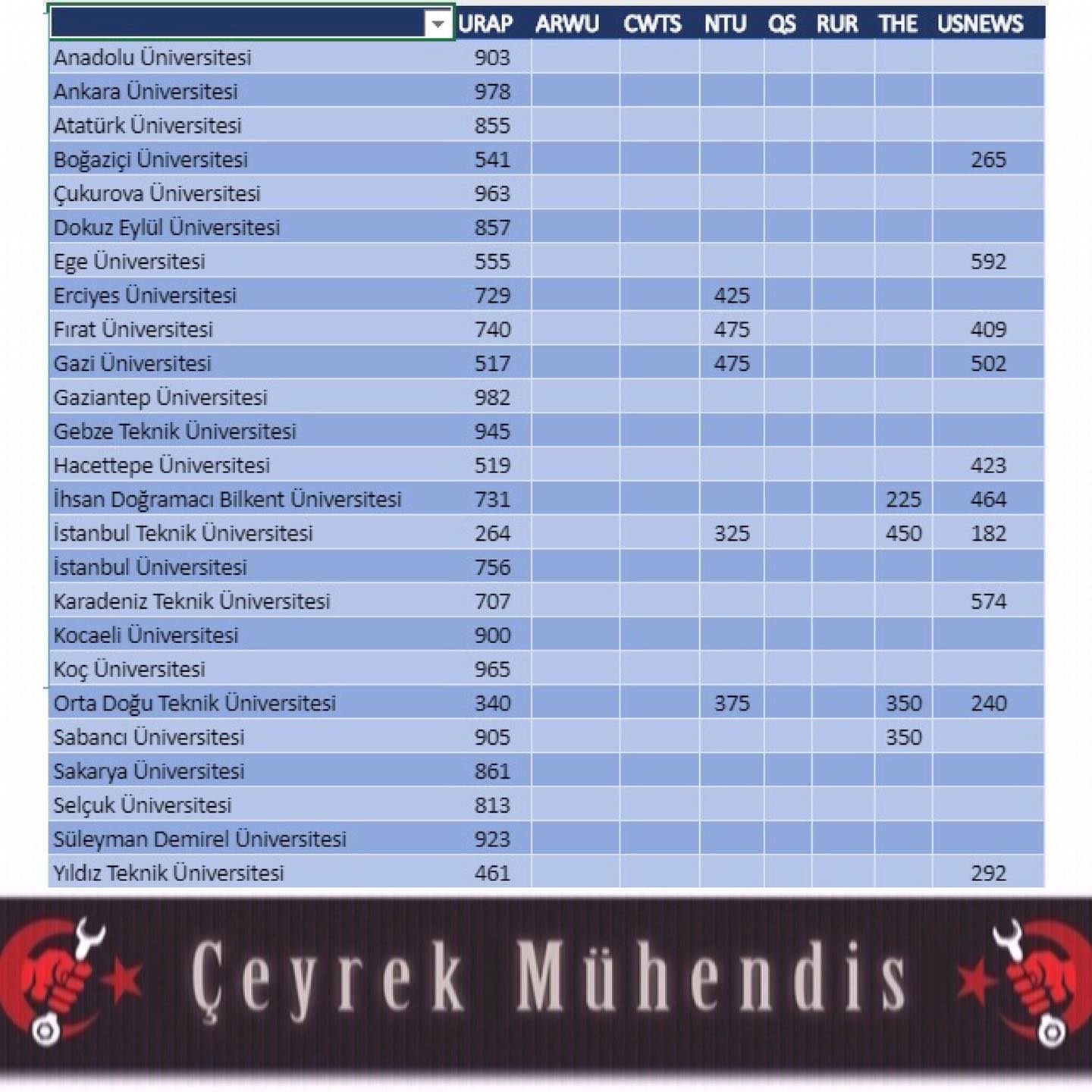 | | URAP | ARWU | CWTS | NTU | QS | RUR | THE | USNEWS |
|---|---|---|---|---|---|---|---|---|
| Anadolu Üniversitesi | 903 | | | | | | | |
| Ankara Üniversitesi | 978 | | | | | | | |
| Atatürk Üniversitesi | 855 | | | | | | | |
| Boğaziçi Üniversitesi | 541 | | | | | | | 265 |
| Çukurova Üniversitesi | 963 | | | | | | | |
| Dokuz Eylül Üniversitesi | 857 | | | | | | | |
| Ege Üniversitesi | 555 | | | | | | | 592 |
| Erciyes Üniversitesi | 729 | | | 425 | | | | |
| Fırat Üniversitesi | 740 | | | 475 | | | | 409 |
| Gazi Üniversitesi | 517 | | | 475 | | | | 502 |
| Gaziantep Üniversitesi | 982 | | | | | | | |
| Gebze Teknik Üniversitesi | 945 | | | | | | | |
| Hacettepe Üniversitesi | 519 | | | | | | | 423 |
| İhsan Doğramacı Bilkent Üniversitesi | 731 | | | | | | 225 | 464 |
| İstanbul Teknik Üniversitesi | 264 | | | 325 | | | 450 | 182 |
| İstanbul Üniversitesi | 756 | | | | | | | |
| Karadeniz Teknik Üniversitesi | 707 | | | | | | | 574 |
| Kocaeli Üniversitesi | 900 | | | | | | | |
| Koç Üniversitesi | 965 | | | | | | | |
| Orta Doğu Teknik Üniversitesi | 340 | | | 375 | | | 350 | 240 |
| Sabancı Üniversitesi | 905 | | | | | | 350 | |
| Sakarya Üniversitesi | 861 | | | | | | | |
| Selçuk Üniversitesi | 813 | | | | | | | |
| Süleyman Demirel Üniversitesi | 923 | | | | | | | |
| Yıldız Teknik Üniversitesi | 461 | | | | | | | 292 |

Çeyrek Mühendis